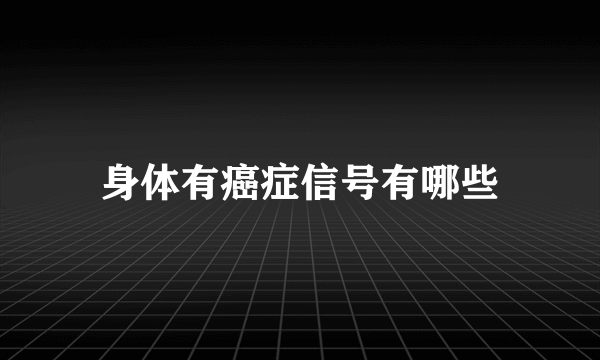 身体有癌症信号有哪些